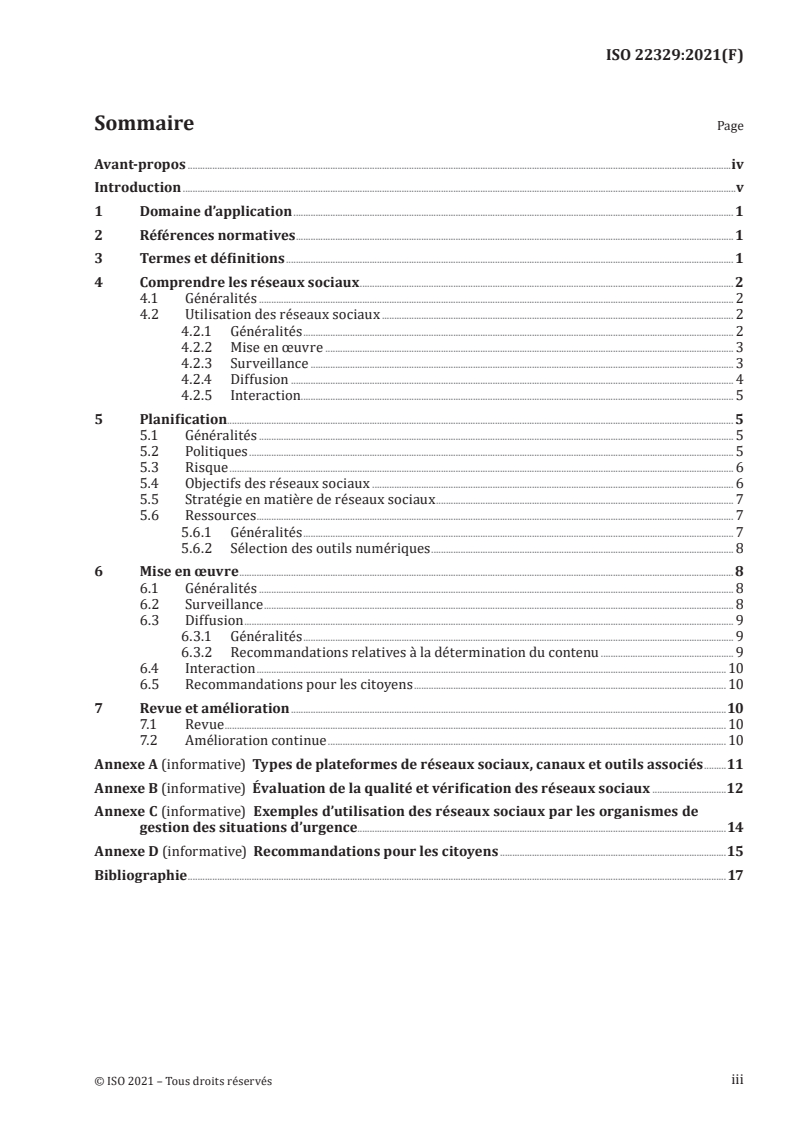 ISO 22329:2021(F)

Sommaire Page

Avant-propos iv
Introduction v
1 Domaine d'application 1
2 Références normatives 1
3 Termes et définitions 1
4 Comprendre les réseaux sociaux 2
4.1 Généralités 2
4.2 Utilisation des réseaux sociaux 2
4.2.1 Généralités 2
4.2.2 Mise en œuvre 3
4.2.3 Surveillance 3
4.2.4 Diffusion 4
4.2.5 Interaction 5
5 Planification 5
5.1 Généralités 5
5.2 Politiques 5
5.3 Risque 6
5.4 Objectifs des réseaux sociaux 6
5.5 Stratégie en matière de réseaux sociaux 7
5.6 Ressources 7
5.6.1 Généralités 7
5.6.2 Sélection des outils numériques 8
6 Mise en œuvre 8
6.1 Généralités 8
6.2 Surveillance 8
6.3 Diffusion 9
6.3.1 Généralités 9
6.3.2 Recommandations relatives à la détermination du contenu 9
6.4 Interaction 10
6.5 Recommandations pour les citoyens 10
7 Revue et amélioration 10
7.1 Revue 10
7.2 Amélioration continue 10
Annexe A (informative) Types de plateformes de réseaux sociaux, canaux et outils associés 11
Annexe B (informative) Évaluation de la qualité et vérification des réseaux sociaux 12
Annexe C (informative) Exemples d'utilisation des réseaux sociaux par les organismes de gestion des situations d'urgence 14
Annexe D (informative) Recommandations pour les citoyens 15
Bibliographie 17

© ISO 2021 – Tous droits réservés iii